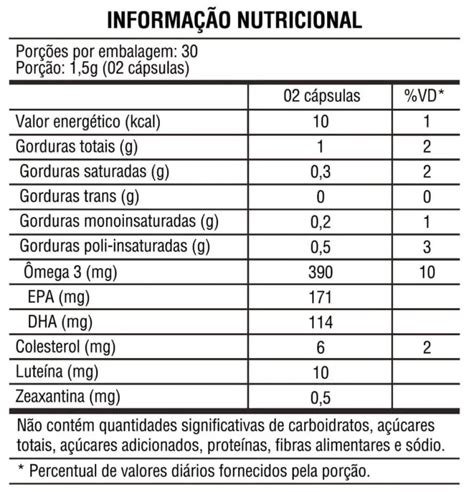 INFORMAÇÃO NUTRICIONAL

Porções por embalagem: 30
Porção: 1,5g (02 cápsulas)

| | 02 cápsulas | %VD* |
|---|---|---|
| Valor energético (kcal) | 10 | 1 |
| Gorduras totais (g) | 1 | 2 |
| Gorduras saturadas (g) | 0,3 | 2 |
| Gorduras trans (g) | 0 | 0 |
| Gorduras monoinsaturadas (g) | 0,2 | 1 |
| Gorduras poli-insaturadas (g) | 0,5 | 3 |
| Ômega 3 (mg) | 390 | 10 |
| EPA (mg) | 171 | |
| DHA (mg) | 114 | |
| Colesterol (mg) | 6 | 2 |
| Luteína (mg) | 10 | |
| Zeaxantina (mg) | 0,5 | |

Não contém quantidades significativas de carboidratos, açúcares totais, açúcares adicionados, proteínas, fibras alimentares e sódio.

* Percentual de valores diários fornecidos pela porção.